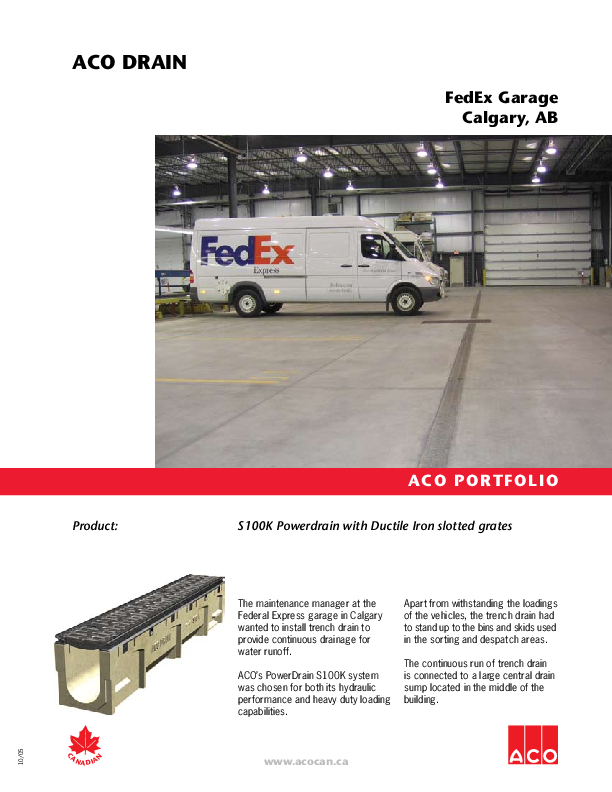 ACO DRAIN

FedEx Garage
Calgary, AB

FedEx
Express

ACO PORTFOLIO

Product:

S100K Powerdrain with Ductile Iron slotted grates

The maintenance manager at the Federal Express garage in Calgary wanted to install trench drain to provide continuous drainage for water runoff.

ACO's PowerDrain S100K system was chosen for both its hydraulic performance and heavy duty loading capabilities.

Apart from withstanding the loadings of the vehicles, the trench drain had to stand up to the bins and skids used in the sorting and despatch areas.

The continuous run of trench drain is connected to a large central drain sump located in the middle of the building.

10/05

CANADIAN

www.acocan.ca

ACO